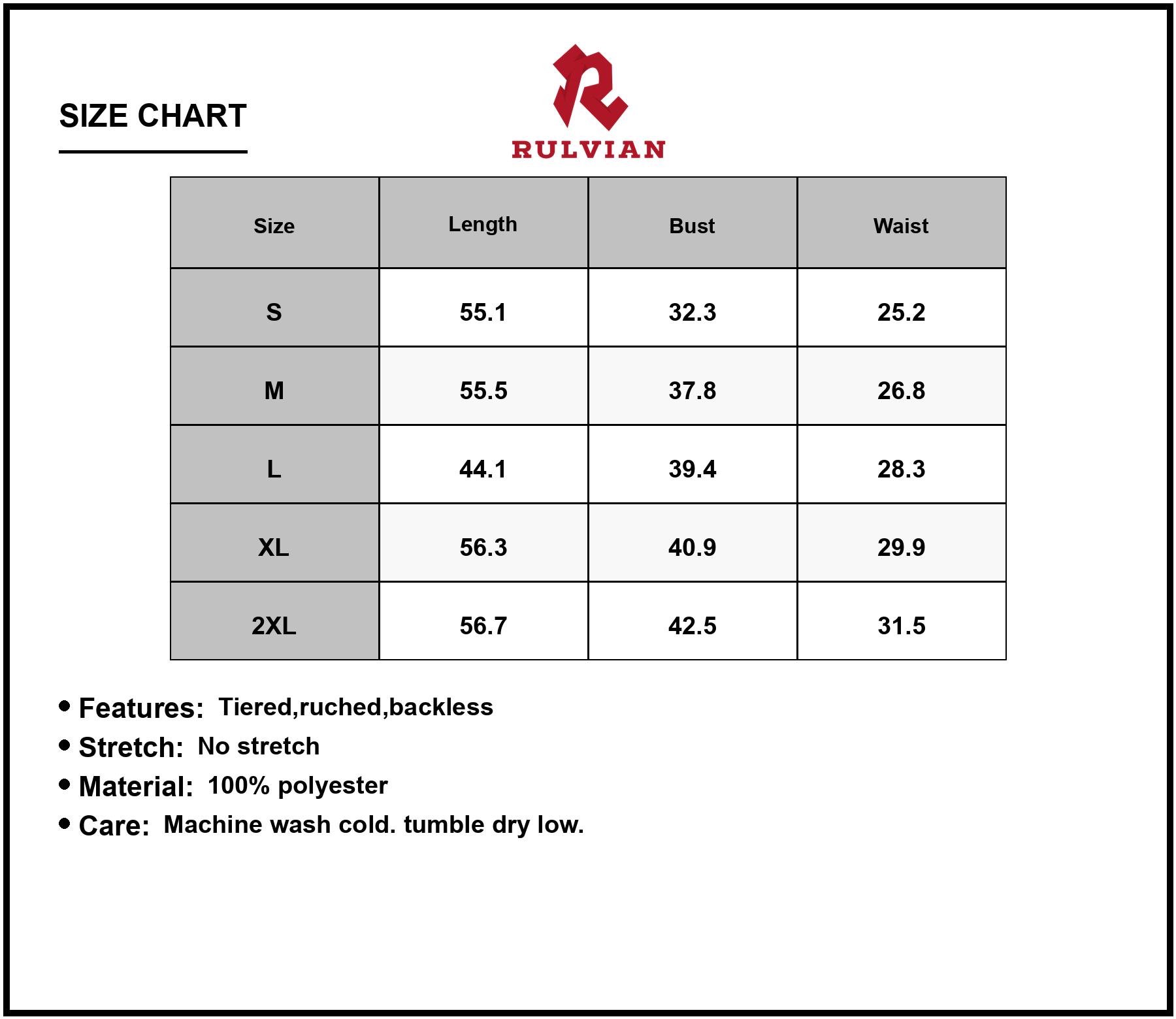 SIZE CHART

RULVIAN

| Size | Length | Bust | Waist |
|---|---|---|---|
| S | 55.1 | 32.3 | 25.2 |
| M | 55.5 | 37.8 | 26.8 |
| L | 44.1 | 39.4 | 28.3 |
| XL | 56.3 | 40.9 | 29.9 |
| 2XL | 56.7 | 42.5 | 31.5 |

• Features: Tiered,ruched,backless
• Stretch: No stretch
• Material: 100% polyester
• Care: Machine wash cold. tumble dry low.